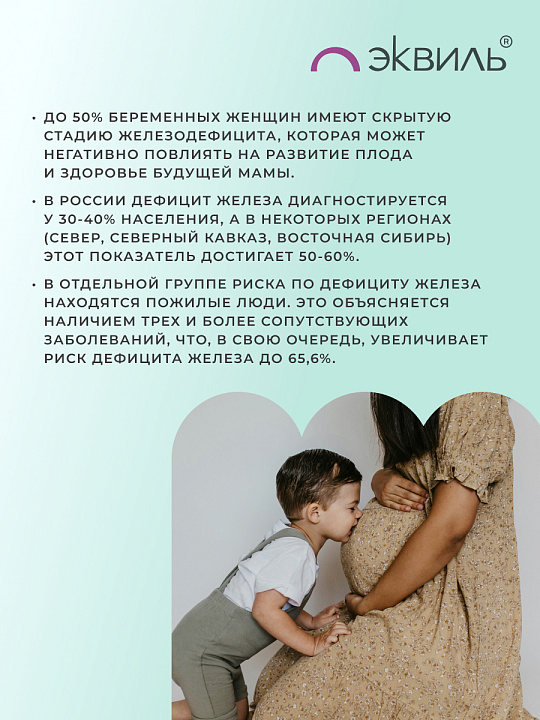 ЭКВИЛЬ®

• ДО 50% БЕРЕМЕННЫХ ЖЕНЩИН ИМЕЮТ СКРЫТУЮ СТАДИЮ ЖЕЛЕЗОДЕФИЦИТА, КОТОРАЯ МОЖЕТ НЕГАТИВНО ПОВЛИЯТЬ НА РАЗВИТИЕ ПЛОДА И ЗДОРОВЬЕ БУДУЩЕЙ МАМЫ.

• В РОССИИ ДЕФИЦИТ ЖЕЛЕЗА ДИАГНОСТИРУЕТСЯ У 30-40% НАСЕЛЕНИЯ, А В НЕКОТОРЫХ РЕГИОНАХ (СЕВЕР, СЕВЕРНЫЙ КАВКАЗ, ВОСТОЧНАЯ СИБИРЬ) ЭТОТ ПОКАЗАТЕЛЬ ДОСТИГАЕТ 50-60%.

• В ОТДЕЛЬНОЙ ГРУППЕ РИСКА ПО ДЕФИЦИТУ ЖЕЛЕЗА НАХОДЯТСЯ ПОЖИЛЫЕ ЛЮДИ. ЭТО ОБЪЯСНЯЕТСЯ НАЛИЧИЕМ ТРЕХ И БОЛЕЕ СОПУТСТВУЮЩИХ ЗАБОЛЕВАНИЙ, ЧТО, В СВОЮ ОЧЕРЕДЬ, УВЕЛИЧИВАЕТ РИСК ДЕФИЦИТА ЖЕЛЕЗА ДО 65,6%.